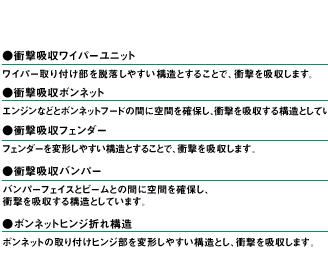 ●衝撃吸収ワイパーユニット

ワイパー取り付け部を脱落しやすい構造とすることで、衝撃を吸収します。

●衝撃吸収ボンネット

エンジンなどとボンネットフードの間に空間を確保し、衝撃を吸収する構造としてい

●衝撃吸収フェンダー

フェンダーを変形しやすい構造とすることで、衝撃を吸収します。

●衝撃吸収バンパー

バンパーフェイスとビームとの間に空間を確保し、衝撃を吸収する構造としています。

●ボンネットヒンジ折れ構造

ボンネットの取り付けヒンジ部を変形しやすい構造とし、衝撃を吸収します。